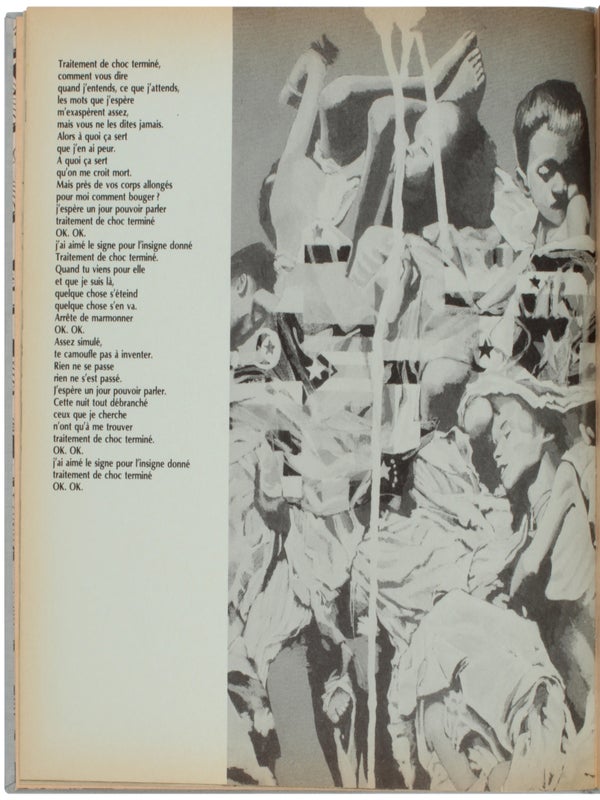 Traitement de choc terminé,
comment vous dire
quand j'entends, ce que j'attends,
les mots que j'espère
m'exaspèrent assez,
mais vous ne les dites jamais.
Alors à quoi ça sert
que j'en ai peur.
A quoi ça sert
qu'on me croit mort.
Mais près de vos corps allongés
pour moi comment bouger ?
j'espère un jour pouvoir parler
traitement de choc terminé
OK. OK.
j'ai aimé le signe pour l'insigne donné
Traitement de choc terminé.
Quand tu viens pour elle
et que je suis là,
quelque chose s'éteind
quelque chose s'en va.
Arrête de marmonner
OK. OK.
Assez simulé,
te camoufle pas à inventer.
Rien ne se passe
rien ne s'est passé.
J'espère un jour pouvoir parler.
Cette nuit tout débranché
ceux que je cherche
n'ont qu'à me trouver
traitement de choc terminé.
OK. OK.
j'ai aimé le signe pour l'insigne donné
traitement de choc terminé
OK. OK.